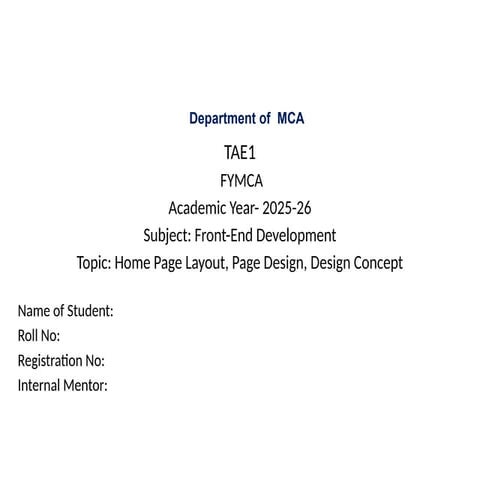 Department of  MCA

TAE1

FYMCA

Academic Year- 2025-26

Subject: Front-End Development

Topic: Home Page Layout, Page Design, Design Concept

Name of Student:

Roll No:

Registration No:

Internal Mentor: